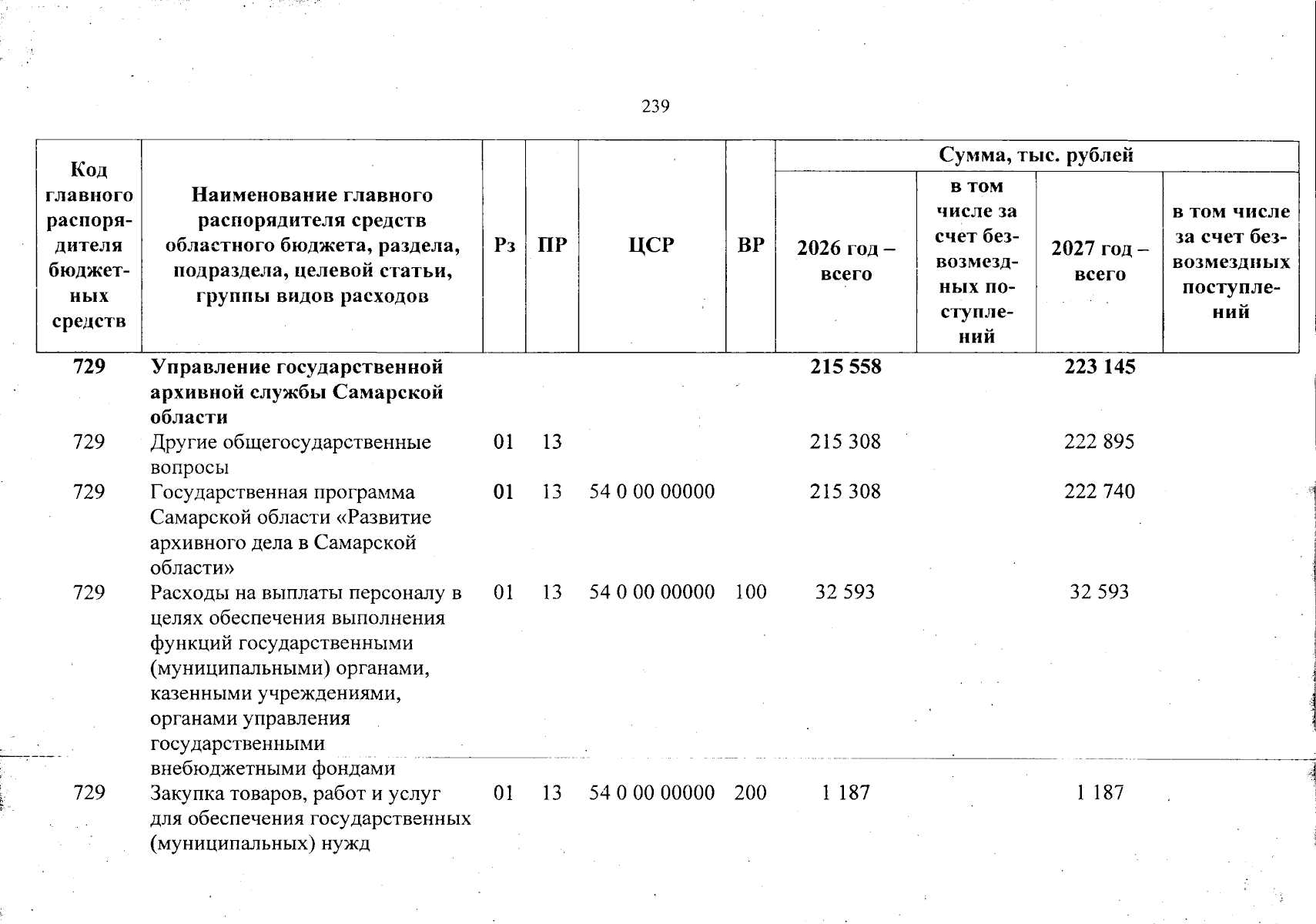 239

| Код главного распорядителя бюджетных средств | Наименование главного распорядителя средств областного бюджета, раздела, подраздела, целевой статьи, группы видов расходов | Рз | ПР | ЦСР | ВР | Сумма, тыс. рублей | | | |
|---|---|---|---|---|---|---|---|---|---|
| | | | | | | 2026 год – всего | в том числе за счет безвозмездных поступлений | 2027 год – всего | в том числе за счет безвозмездных поступлений |
| 729 | Управление государственной архивной службы Самарской области | | | | | 215 558 | | 223 145 | |
| 729 | Другие общегосударственные вопросы | 01 | 13 | | | 215 308 | | 222 895 | |
| 729 | Государственная программа Самарской области «Развитие архивного дела в Самарской области» | 01 | 13 | 54 0 00 00000 | | 215 308 | | 222 740 | |
| 729 | Расходы на выплаты персоналу в целях обеспечения выполнения функций государственными (муниципальными) органами, казенными учреждениями, органами управления государственными внебюджетными фондами | 01 | 13 | 54 0 00 00000 | 100 | 32 593 | | 32 593 | |
| 729 | Закупка товаров, работ и услуг для обеспечения государственных (муниципальных) нужд | 01 | 13 | 54 0 00 00000 | 200 | 1 187 | | 1 187 | |